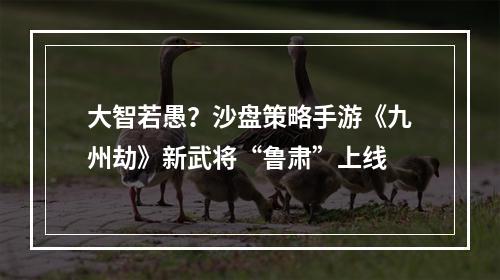 大智若愚？沙盘策略手游《九州劫》新武将“鲁肃”上线